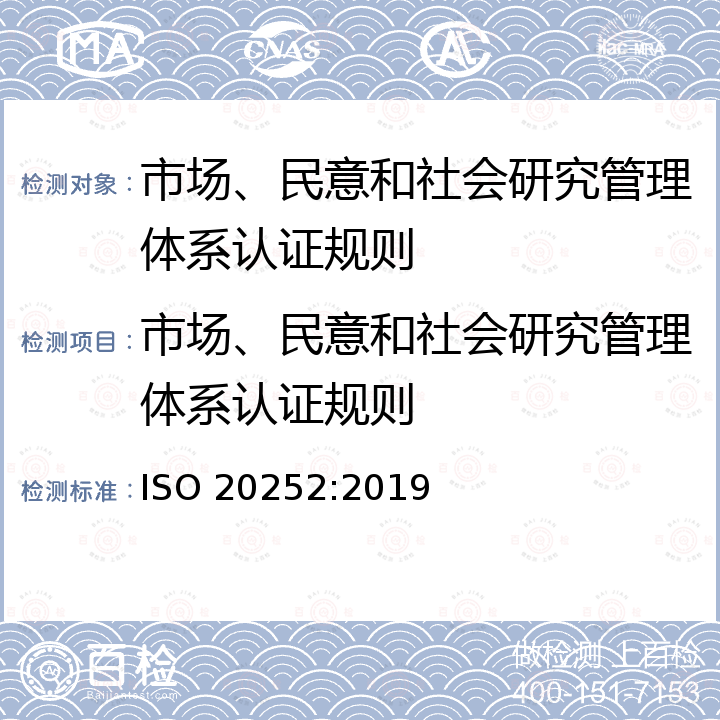 MA CNAS AL ilac-MRA

检测对象：市场、民意和社会研究管理体系认证规则

检测项目：市场、民意和社会研究管理体系认证规则

检测标准：ISO 20252:2019

百检
Baijiantest.com

做检测 上百检
400-151-7153